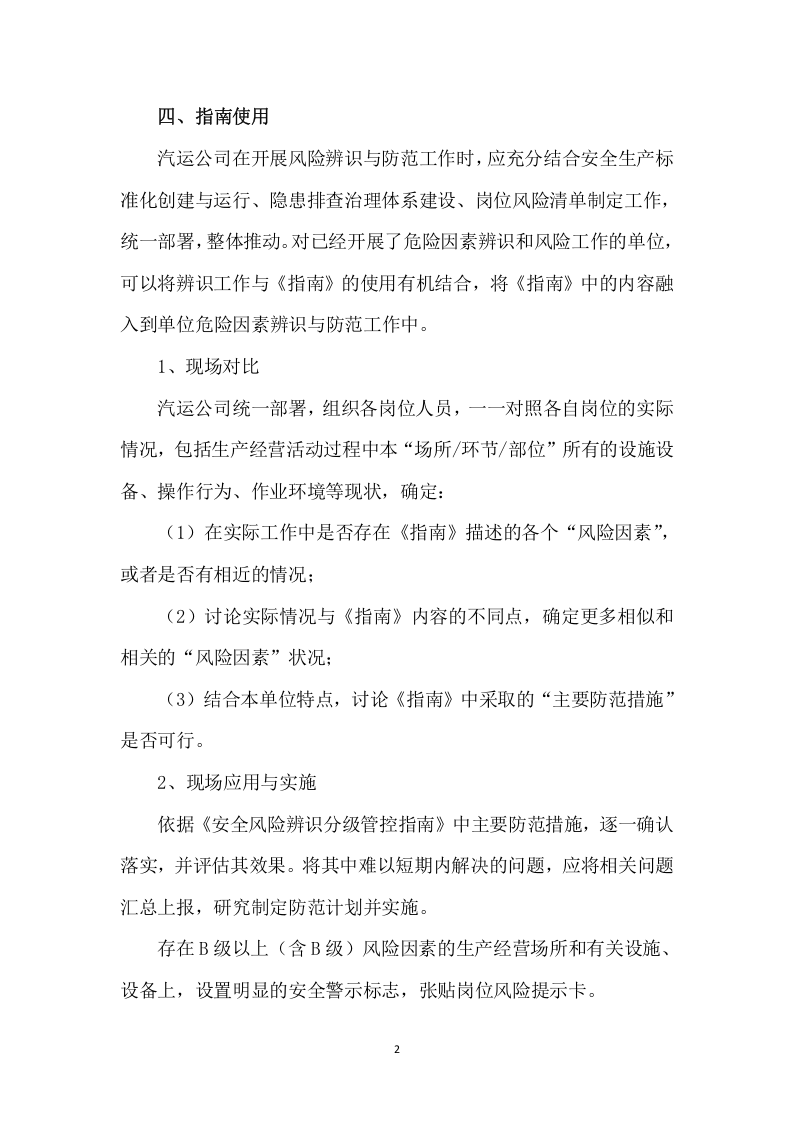 四、指南使用

汽运公司在开展风险辨识与防范工作时，应充分结合安全生产标准化创建与运行、隐患排查治理体系建设、岗位风险清单制定工作，统一部署，整体推动。对已经开展了危险因素辨识和风险工作的单位，可以将辨识工作与《指南》的使用有机结合，将《指南》中的内容融入到单位危险因素辨识与防范工作中。

1、现场对比

汽运公司统一部署，组织各岗位人员，一一对照各自岗位的实际情况，包括生产经营活动过程中本“场所/环节/部位”所有的设施设备、操作行为、作业环境等现状，确定：

（1）在实际工作中是否存在《指南》描述的各个“风险因素”，或者是否有相近的情况；

（2）讨论实际情况与《指南》内容的不同点，确定更多相似和相关的“风险因素”状况；

（3）结合本单位特点，讨论《指南》中采取的“主要防范措施”是否可行。

2、现场应用与实施

依据《安全风险辨识分级管控指南》中主要防范措施，逐一确认落实，并评估其效果。将其中难以短期内解决的问题，应将相关问题汇总上报，研究制定防范计划并实施。

存在B级以上（含B级）风险因素的生产经营场所和有关设施、设备上，设置明显的安全警示标志，张贴岗位风险提示卡。

2